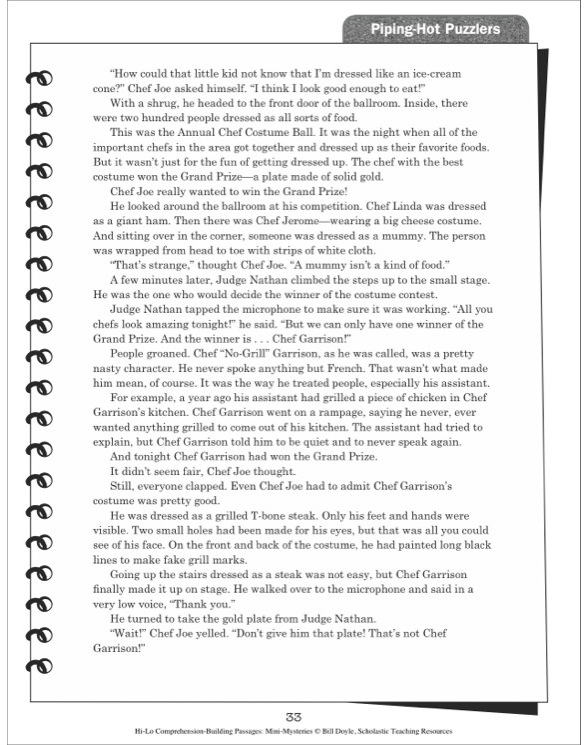 Piping-Hot Puzzlers

"How could that little kid not know that I'm dressed like an ice-cream cone?" Chef Joe asked himself. "I think I look good enough to eat!"

With a shrug, he headed to the front door of the ballroom. Inside, there were two hundred people dressed as all sorts of food.

This was the Annual Chef Costume Ball. It was the night when all of the important chefs in the area got together and dressed up as their favorite foods. But it wasn't just for the fun of getting dressed up. The chef with the best costume won the Grand Prize—a plate made of solid gold.

Chef Joe really wanted to win the Grand Prize!

He looked around the ballroom at his competition. Chef Linda was dressed as a giant ham. Then there was Chef Jerome—wearing a big cheese costume. And sitting over in the corner, someone was dressed as a mummy. The person was wrapped from head to toe with strips of white cloth.

"That's strange," thought Chef Joe. "A mummy isn't a kind of food."

A few minutes later, Judge Nathan climbed the steps up to the small stage. He was the one who would decide the winner of the costume contest.

Judge Nathan tapped the microphone to make sure it was working. "All you chefs look amazing tonight!" he said. "But we can only have one winner of the Grand Prize. And the winner is . . . Chef Garrison!"

People groaned. Chef "No-Grill" Garrison, as he was called, was a pretty nasty character. He never spoke anything but French. That wasn't what made him mean, of course. It was the way he treated people, especially his assistant.

For example, a year ago his assistant had grilled a piece of chicken in Chef Garrison's kitchen. Chef Garrison went on a rampage, saying he never, ever wanted anything grilled to come out of his kitchen. The assistant had tried to explain, but Chef Garrison told him to be quiet and to never speak again.

And tonight Chef Garrison had won the Grand Prize.

It didn't seem fair, Chef Joe thought.

Still, everyone clapped. Even Chef Joe had to admit Chef Garrison's costume was pretty good.

He was dressed as a grilled T-bone steak. Only his feet and hands were visible. Two small holes had been made for his eyes, but that was all you could see of his face. On the front and back of the costume, he had painted long black lines to make fake grill marks.

Going up the stairs dressed as a steak was not easy, but Chef Garrison finally made it up on stage. He walked over to the microphone and said in a very low voice, "Thank you."

He turned to take the gold plate from Judge Nathan.

"Wait!" Chef Joe yelled. "Don't give him that plate! That's not Chef Garrison!"

33

Hi-Lo Comprehension-Building Passages: Mini-Mysteries © Bill Doyle, Scholastic Teaching Resources